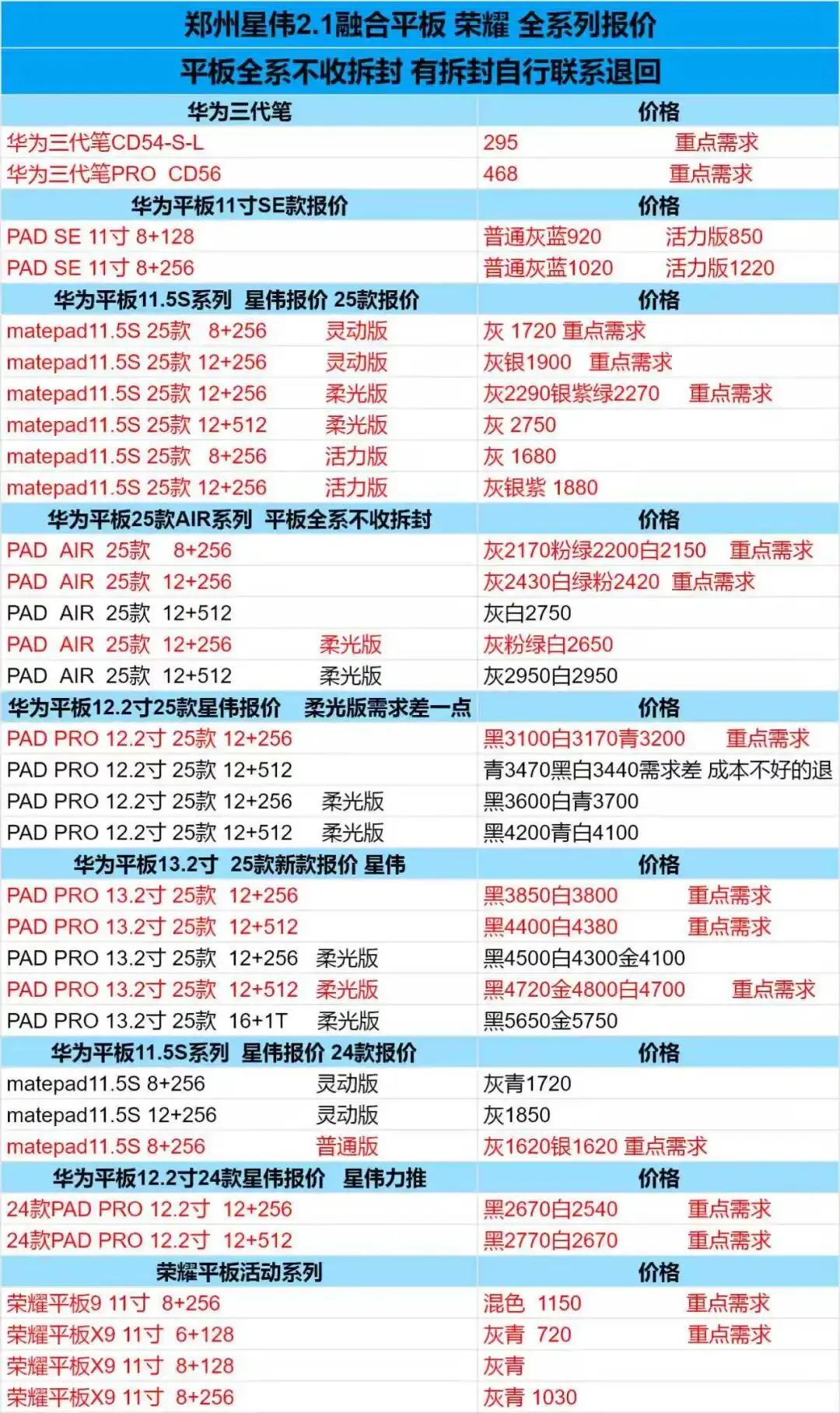 郑州星伟2.1融合平板 荣耀 全系列报价

平板全系不收拆封 有拆封自行联系退回

| 华为三代笔 | 价格 |
|---|---|
| 华为三代笔CD54-S-L | 295 重点需求 |
| 华为三代笔PRO CD56 | 468 重点需求 |
| 华为平板11寸SE款报价 | 价格 |
| PAD SE 11寸 8+128 | 普通灰蓝920 活力版850 |
| PAD SE 11寸 8+256 | 普通灰蓝1020 活力版1220 |
| 华为平板11.5S系列 星伟报价 25款报价 | 价格 |
| matepad11.5S 25款 8+256 灵动版 | 灰 1720 重点需求 |
| matepad11.5S 25款 12+256 灵动版 | 灰银1900 重点需求 |
| matepad11.5S 25款 12+256 柔光版 | 灰2290银紫绿2270 重点需求 |
| matepad11.5S 25款 12+512 柔光版 | 灰 2750 |
| matepad11.5S 25款 8+256 活力版 | 灰 1680 |
| matepad11.5S 25款 12+256 活力版 | 灰银紫 1880 |
| 华为平板25款AIR系列 平板全系不收拆封 | 价格 |
| PAD AIR 25款 8+256 | 灰2170粉绿2200白2150 重点需求 |
| PAD AIR 25款 12+256 | 灰2430白绿粉2420 重点需求 |
| PAD AIR 25款 12+512 | 灰白2750 |
| PAD AIR 25款 12+256 柔光版 | 灰粉绿白2650 |
| PAD AIR 25款 12+512 柔光版 | 灰2950白2950 |
| 华为平板12.2寸25款星伟报价 柔光版需求差一点 | 价格 |
| PAD PRO 12.2寸 25款 12+256 | 黑3100白3170青3200 重点需求 |
| PAD PRO 12.2寸 25款 12+512 | 青3470黑白3440需求差 成本不好的退 |
| PAD PRO 12.2寸 25款 12+256 柔光版 | 黑3600白青3700 |
| PAD PRO 12.2寸 25款 12+512 柔光版 | 黑4200青白4100 |
| 华为平板13.2寸 25款新款报价 星伟 | 价格 |
| PAD PRO 13.2寸 25款 12+256 | 黑3850白3800 重点需求 |
| PAD PRO 13.2寸 25款 12+512 | 黑4400白4380 重点需求 |
| PAD PRO 13.2寸 25款 12+256 柔光版 | 黑4500白4300金4100 |
| PAD PRO 13.2寸 25款 12+512 柔光版 | 黑4720金4800白4700 重点需求 |
| PAD PRO 13.2寸 25款 16+1T 柔光版 | 黑5650金5750 |
| 华为平板11.5S系列 星伟报价 24款报价 | 价格 |
| matepad11.5S 8+256 灵动版 | 灰青1720 |
| matepad11.5S 12+256 灵动版 | 灰1850 |
| matepad11.5S 8+256 普通版 | 灰1620银1620 重点需求 |
| 华为平板12.2寸24款星伟报价 星伟力推 | 价格 |
| 24款PAD PRO 12.2寸 12+256 | 黑2670白2540 重点需求 |
| 24款PAD PRO 12.2寸 12+512 | 黑2770白2670 重点需求 |
| 荣耀平板活动系列 | 价格 |
| 荣耀平板9 11寸 8+256 | 混色 1150 重点需求 |
| 荣耀平板X9 11寸 6+128 | 灰青 720 重点需求 |
| 荣耀平板X9 11寸 8+128 | 灰青 |
| 荣耀平板X9 11寸 8+256 | 灰青 1030 |